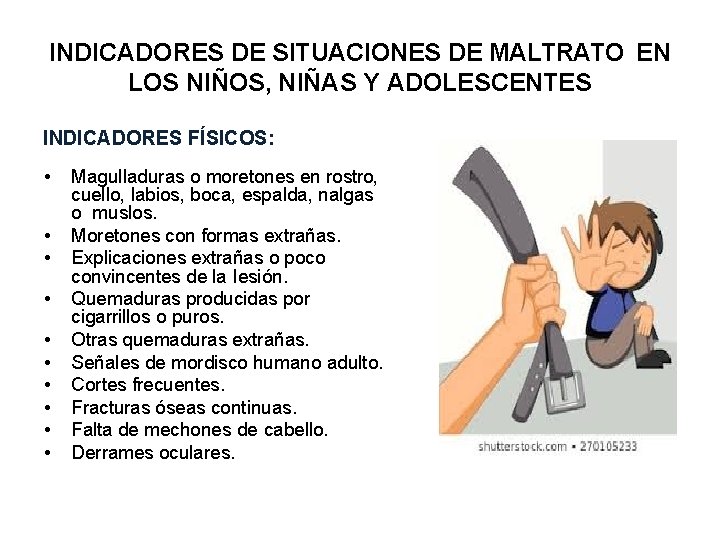 INDICADORES DE SITUACIONES DE MALTRATO EN LOS NIÑOS, NIÑAS Y ADOLESCENTES

INDICADORES FÍSICOS:

• Magulladuras o moretones en rostro, cuello, labios, boca, espalda, nalgas o muslos.
• Moretones con formas extrañas.
• Explicaciones extrañas o poco convincentes de la lesión.
• Quemaduras producidas por cigarrillos o puros.
• Otras quemaduras extrañas.
• Señales de mordisco humano adulto.
• Cortes frecuentes.
• Fracturas óseas continuas.
• Falta de mechones de cabello.
• Derrames oculares.

shutterstock.com • 270105233